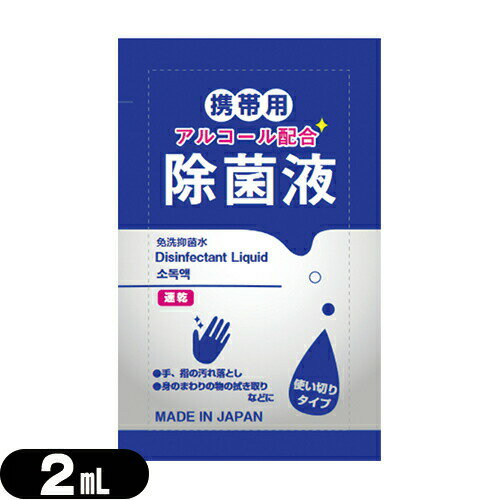 携帯用
アルコール配合
除菌液

免洗抑菌水
Disinfectant Liquid
소독액

速乾

●手、指の汚れ落とし
●身のまわりの物の拭き取りなどに

使い切りタイプ

MADE IN JAPAN

2mL